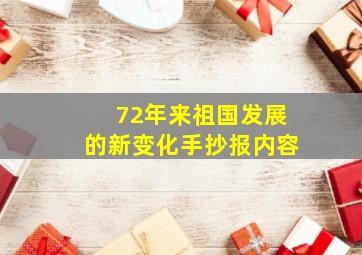 72年来祖国发展的新变化手抄报内容